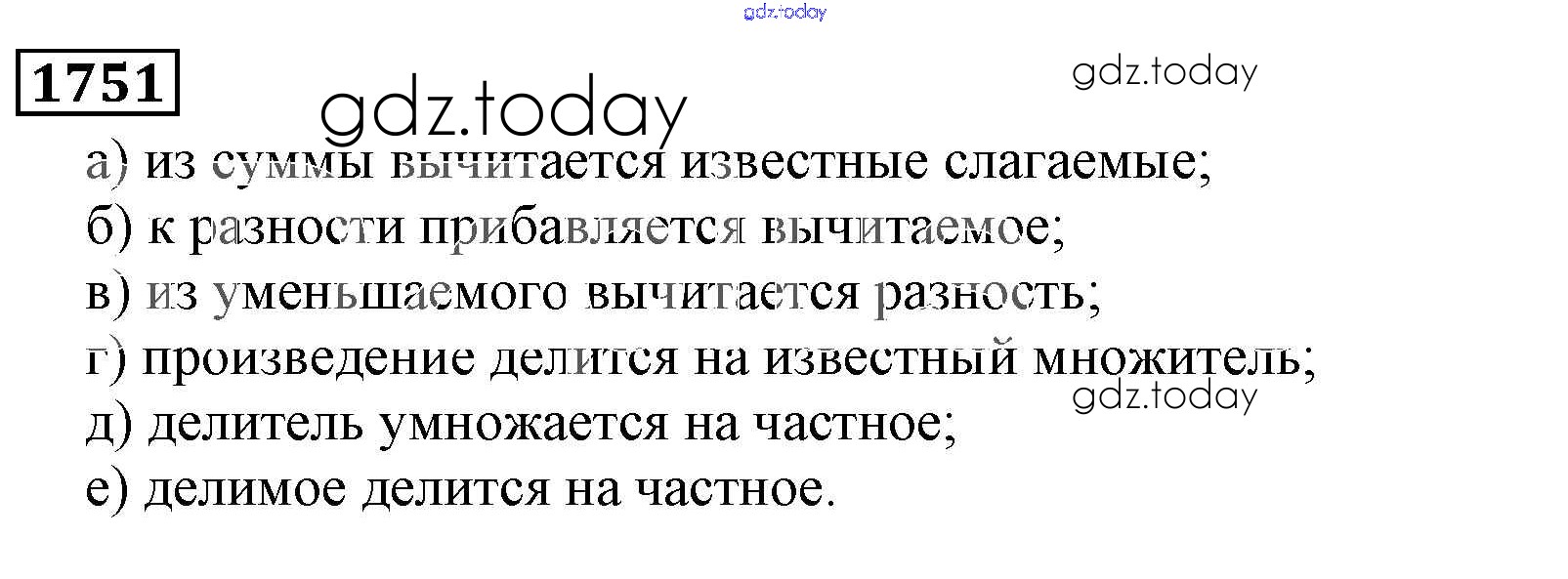 1751

а) из суммы вычитается известные слагаемые;
б) к разности прибавляется вычитаемое;
в) из уменьшаемого вычитается разность;
г) произведение делится на известный множитель;
д) делитель умножается на частное;
е) делимое делится на частное.

gdz.today